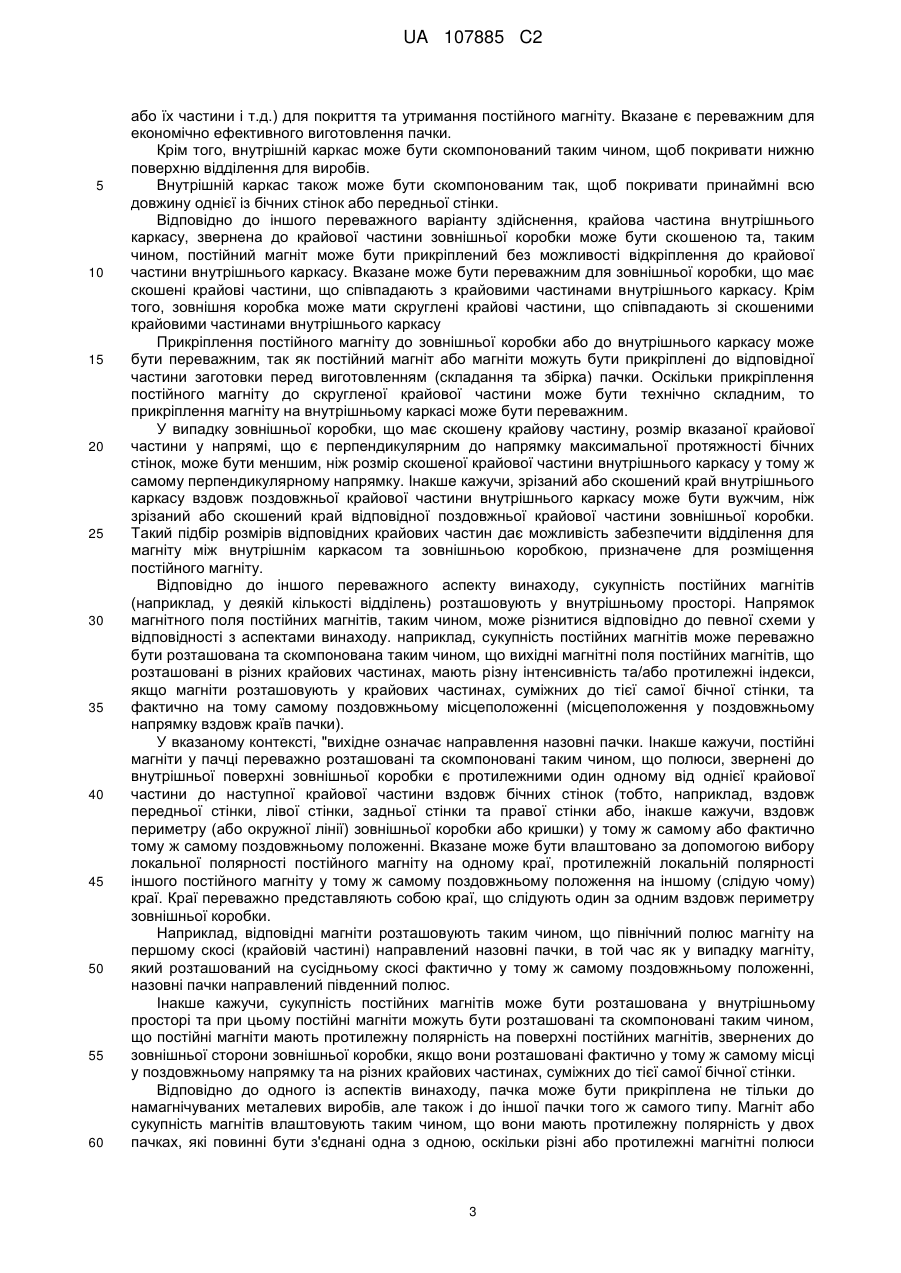 UA 107885 C2

або їх частини і т.д.) для покриття та утримання постійного магніту. Вказане є переважним для економічно ефективного виготовлення пачки.

Крім того, внутрішній каркас може бути скомпонований таким чином, щоб покривати нижню поверхню відділення для виробів.

5 Внутрішній каркас також може бути скомпонованим так, щоб покривати принаймні всю довжину однієї із бічних стінок або передньої стінки.

Відповідно до іншого переважного варіанту здійснення, крайова частина внутрішнього каркасу, звернена до крайової частини зовнішньої коробки може бути скошеною та, таким чином, постійний магніт може бути прикріплений без можливості відкріплення до крайової

10 частини внутрішнього каркасу. Вказане може бути переважним для зовнішньої коробки, що має скошені крайові частини, що співпадають з крайовими частинами внутрішнього каркасу. Крім того, зовнішня коробка може мати скруглені крайові частини, що співпадають зі скошеними крайовими частинами внутрішнього каркасу

Прикріплення постійного магніту до зовнішньої коробки або до внутрішнього каркасу може

15 бути переважним, так як постійний магніт або магніти можуть бути прикріплені до відповідної частини заготовки перед виготовленням (складання та збірка) пачки. Оскільки прикріплення постійного магніту до скругленої крайової частини може бути технічно складним, то прикріплення магніту на внутрішньому каркасі може бути переважним.

У випадку зовнішньої коробки, що має скошену крайову частину, розмір вказаної крайової

20 частини у напрямі, що є перпендикулярним до напрямку максимальної протяжності бічних стінок, може бути меншим, ніж розмір скошеної крайової частини внутрішнього каркасу у тому ж самому перпендикулярному напрямку. Інакше кажучи, зрізаний або скошений край внутрішнього каркасу вздовж поздовжньої крайової частини внутрішнього каркасу може бути вужчим, ніж зрізаний або скошений край відповідної поздовжньої крайової частини зовнішньої коробки.

25 Такий підбір розмірів відповідних крайових частин дає можливість забезпечити відділення для магніту між внутрішнім каркасом та зовнішньою коробкою, призначене для розміщення постійного магніту.

Відповідно до іншого переважного аспекту винаходу, сукупність постійних магнітів (наприклад, у деякій кількості відділень) розташовують у внутрішньому просторі. Напрямок

30 магнітного поля постійних магнітів, таким чином, може різнитися відповідно до певної схеми у відповідності з аспектами винаходу. наприклад, сукупність постійних магнітів може переважно бути розташована та скомпонована таким чином, що вихідні магнітні поля постійних магнітів, що розташовані в різних крайових частинах, мають різну інтенсивність та/або протилежні індекси, якщо магніти розташовують у крайових частинах, суміжних до тієї самої бічної стінки, та

35 фактично на тому самому поздовжньому місцеположенні (місцеположення у поздовжньому напрямку вздовж країв пачки).

У вказаному контексті, "вихідне означає направлення назовні пачки. Інакше кажучи, постійні магніти у пачці переважно розташовані та скомпоновані таким чином, що полюси, звернені до внутрішньої поверхні зовнішньої коробки є протилежними один одному від однієї крайової

40 частини до наступної крайової частини вздовж бічних стінок (тобто, наприклад, вздовж передньої стінки, лівої стінки, задньої стінки та правої стінки або, інакше кажучи, вздовж периметру (або окружної лінії) зовнішньої коробки або кришки) у тому ж самому або фактично тому ж самому поздовжньому положенні. Вказане може бути влаштовано за допомогою вибору локальної полярності постійного магніту на одному краї, протилежній локальній полярності

45 іншого постійного магніту у тому ж самому поздовжньому положення на іншому (слідую чому) краї. Краї переважно представляють собою краї, що слідують один за одним вздовж периметру зовнішньої коробки.

Наприклад, відповідні магніти розташовують таким чином, що північний полюс магніту на першому скосі (крайовій частині) направлений назовні пачки, в той час як у випадку магніту,

50 який розташований на сусідньому скосі фактично у тому ж самому поздовжньому положенні, назовні пачки направлений південний полюс.

Інакше кажучи, сукупність постійних магнітів може бути розташована у внутрішньому просторі та при цьому постійні магніти можуть бути розташовані та скомпоновані таким чином, що постійні магніти мають протилежну полярність на поверхні постійних магнітів, звернених до

55 зовнішньої сторони зовнішньої коробки, якщо вони розташовані фактично у тому ж самому місці у поздовжньому напрямку та на різних крайових частинах, суміжних до тієї самої бічної стінки.

Відповідно до одного із аспектів винаходу, пачка може бути прикріплена не тільки до намагнічуваних металевих виробів, але також і до іншої пачки того ж самого типу. Магніт або сукупність магнітів влаштовують таким чином, що вони мають протилежну полярність у двох

60 пачках, які повинні бути з'єднані одна з одною, оскільки різні або протилежні магнітні полюси

3